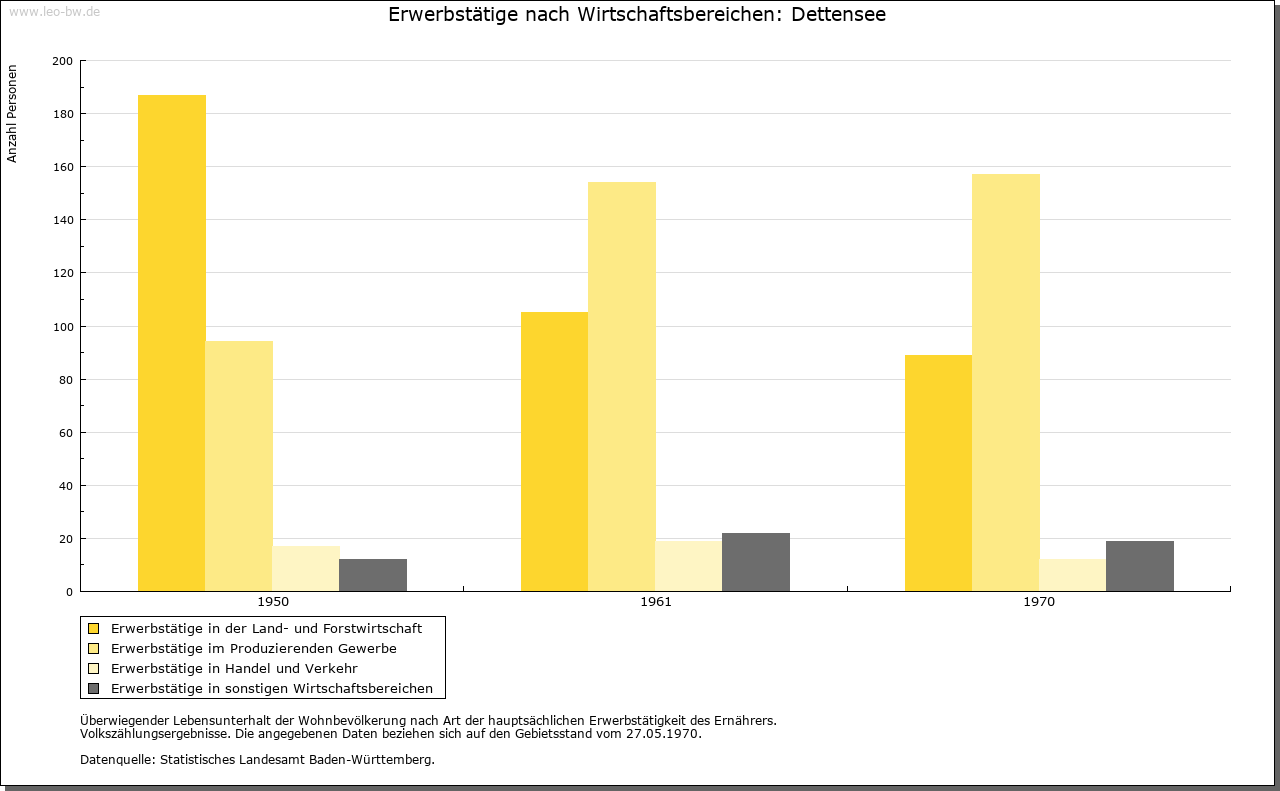 www.leo-bw.de

Erwerbstätige nach Wirtschaftsbereichen: Dettensee

Anzahl Personen

200
180
160
140
120
100
80
60
40
20
0

1950
1961
1970

Erwerbstätige in der Land- und Forstwirtschaft
Erwerbstätige im Produzierenden Gewerbe
Erwerbstätige in Handel und Verkehr
Erwerbstätige in sonstigen Wirtschaftsbereichen

Überwiegender Lebensunterhalt der Wohnbevölkerung nach Art der hauptsächlichen Erwerbstätigkeit des Ernährers.
Volkszählungsergebnisse. Die angegebenen Daten beziehen sich auf den Gebietsstand vom 27.05.1970.

Datenquelle: Statistisches Landesamt Baden-Württemberg.